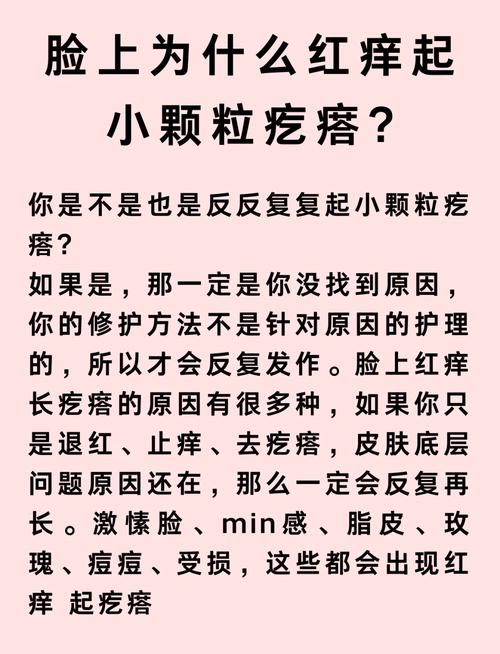 脸上为什么红痒起小颗粒疙瘩？

你是不是也是反反复复起小颗粒疙瘩？
如果是，那一定是你没找到原因，你的修护方法不是针对原因的护理的，所以才会反复发作。脸上红痒长疙瘩的原因有很多种，如果你只是退红、止痒、去疙瘩，皮肤底层问题原因还在，那么一定会反复再长。激愫脸、min感、脂皮、玫瑰、痘痘、受损，这些都会出现红痒 起疙瘩